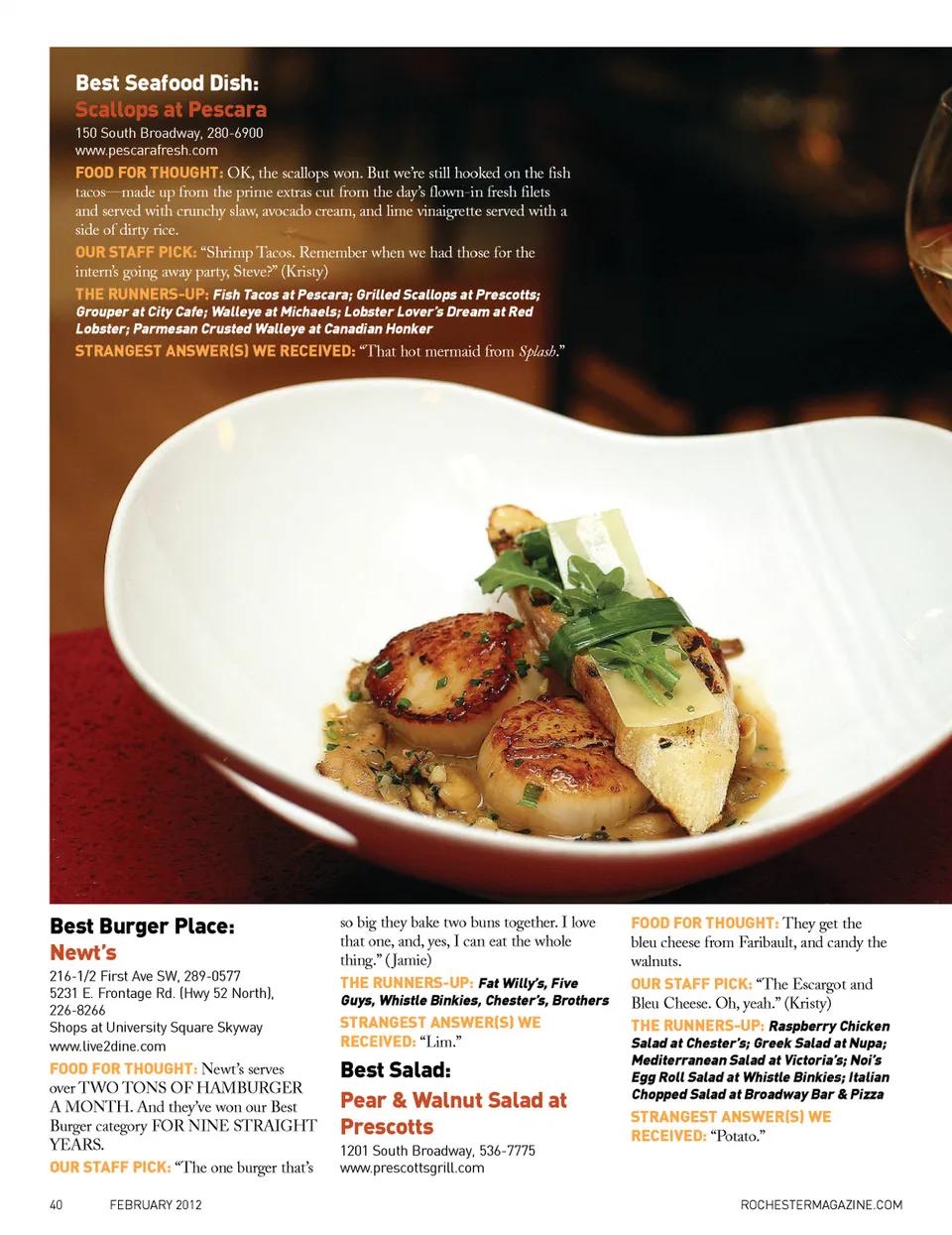 Best Seafood Dish:
Scallops at Pescara
150 South Broadway, 280-6900
www.pescarafresh.com

FOOD FOR THOUGHT: OK, the scallops won. But we're still hooked on the fish tacos—made up from the prime extras cut from the day's flown-in fresh filets and served with crunchy slaw, avocado cream, and lime vinaigrette served with a side of dirty rice.

OUR STAFF PICK: "Shrimp Tacos. Remember when we had those for the intern's going away party, Steve?" (Kristy)

THE RUNNERS-UP: Fish Tacos at Pescara; Grilled Scallops at Prescotts; Grouper at City Cafe; Walleye at Michaels; Lobster Lover's Dream at Red Lobster; Parmesan Crusted Walleye at Canadian Honker

STRANGEST ANSWER(S) WE RECEIVED: "That hot mermaid from Splash."

Best Burger Place:
Newt's
216-1/2 First Ave SW, 289-0577
5231 E. Frontage Rd. (Hwy 52 North), 226-8266
Shops at University Square Skyway
www.live2dine.com

FOOD FOR THOUGHT: Newt's serves over TWO TONS OF HAMBURGER A MONTH. And they've won our Best Burger category FOR NINE STRAIGHT YEARS.

OUR STAFF PICK: "The one burger that's so big they bake two buns together. I love that one, and, yes, I can eat the whole thing." (Jamie)

THE RUNNERS-UP: Fat Willy's, Five Guys, Whistle Binkies, Chester's, Brothers

STRANGEST ANSWER(S) WE RECEIVED: "Lim."

Best Salad:
Pear & Walnut Salad at Prescotts
1201 South Broadway, 536-7775
www.prescottsgrill.com

FOOD FOR THOUGHT: They get the bleu cheese from Faribault, and candy the walnuts.

OUR STAFF PICK: "The Escargot and Bleu Cheese. Oh, yeah." (Kristy)

THE RUNNERS-UP: Raspberry Chicken Salad at Chester's; Greek Salad at Nupa; Mediterranean Salad at Victoria's; Noi's Egg Roll Salad at Whistle Binkies; Italian Chopped Salad at Broadway Bar & Pizza

STRANGEST ANSWER(S) WE RECEIVED: "Potato."

40 FEBRUARY 2012 ROCHESTERMAGAZINE.COM